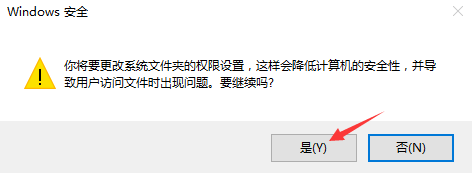 Windows 安全

你将要更改系统文件夹的权限设置，这样会降低计算机的安全性，并导致用户访问文件时出现问题。要继续吗?

是(Y)

否(N)